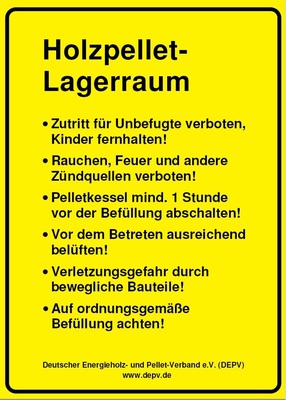 Holzpellet-Lagerraum

• Zutritt für Unbefugte verboten, Kinder fernhalten!

• Rauchen, Feuer und andere Zündquellen verboten!

• Pelletkessel mind. 1 Stunde vor der Befüllung abschalten!

• Vor dem Betreten ausreichend belüften!

• Verletzungsgefahr durch bewegliche Bauteile!

• Auf ordnungsgemäße Befüllung achten!

Deutscher Energieholz- und Pellet-Verband e.V. (DEPV)
www.depv.de